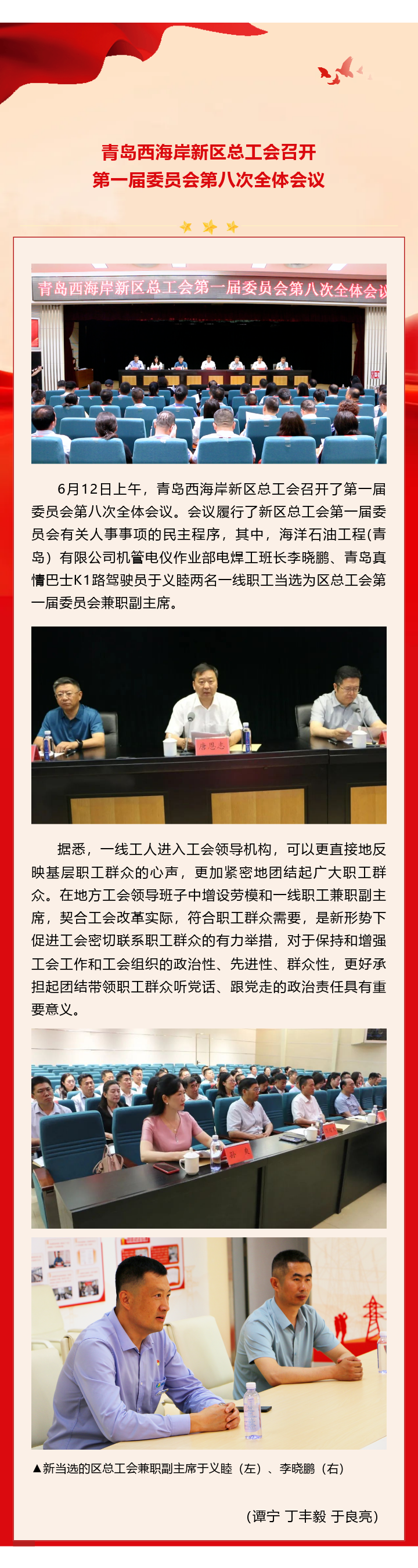 青岛西海岸新区总工会召开
第一届委员会第八次全体会议

青岛西海岸新区总工会第一届委员会第八次全体会议

6月12日上午，青岛西海岸新区总工会召开了第一届委员会第八次全体会议。会议履行了新区总工会第一届委员会有关人事事项的民主程序，其中，海洋石油工程(青岛）有限公司机管电仪作业部电焊工班长李晓鹏、青岛真情巴士K1路驾驶员于义睦两名一线职工当选为区总工会第一届委员会兼职副主席。

唐恩志

据悉，一线工人进入工会领导机构，可以更直接地反映基层职工群众的心声，更加紧密地团结起广大职工群众。在地方工会领导班子中增设劳模和一线职工兼职副主席，契合工会改革实际，符合职工群众需要，是新形势下促进工会密切联系职工群众的有力举措，对于保持和增强工会工作和工会组织的政治性、先进性、群众性，更好承担起团结带领职工群众听党话、跟党走的政治责任具有重要意义。

▲新当选的区总工会兼职副主席于义睦（左）、李晓鹏（右）

（谭宁 丁丰毅 于良亮）